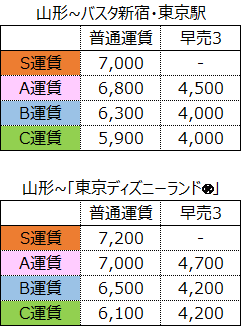 山形～バスタ新宿・東京駅

|  | 普通運賃 | 早売3 |
|---|---|---|
| S運賃 | 7,000 | - |
| A運賃 | 6,800 | 4,500 |
| B運賃 | 6,300 | 4,000 |
| C運賃 | 5,900 | 4,000 |

山形～「東京ディズニーランド®」

|  | 普通運賃 | 早売3 |
|---|---|---|
| S運賃 | 7,200 | - |
| A運賃 | 7,000 | 4,700 |
| B運賃 | 6,500 | 4,200 |
| C運賃 | 6,100 | 4,200 |